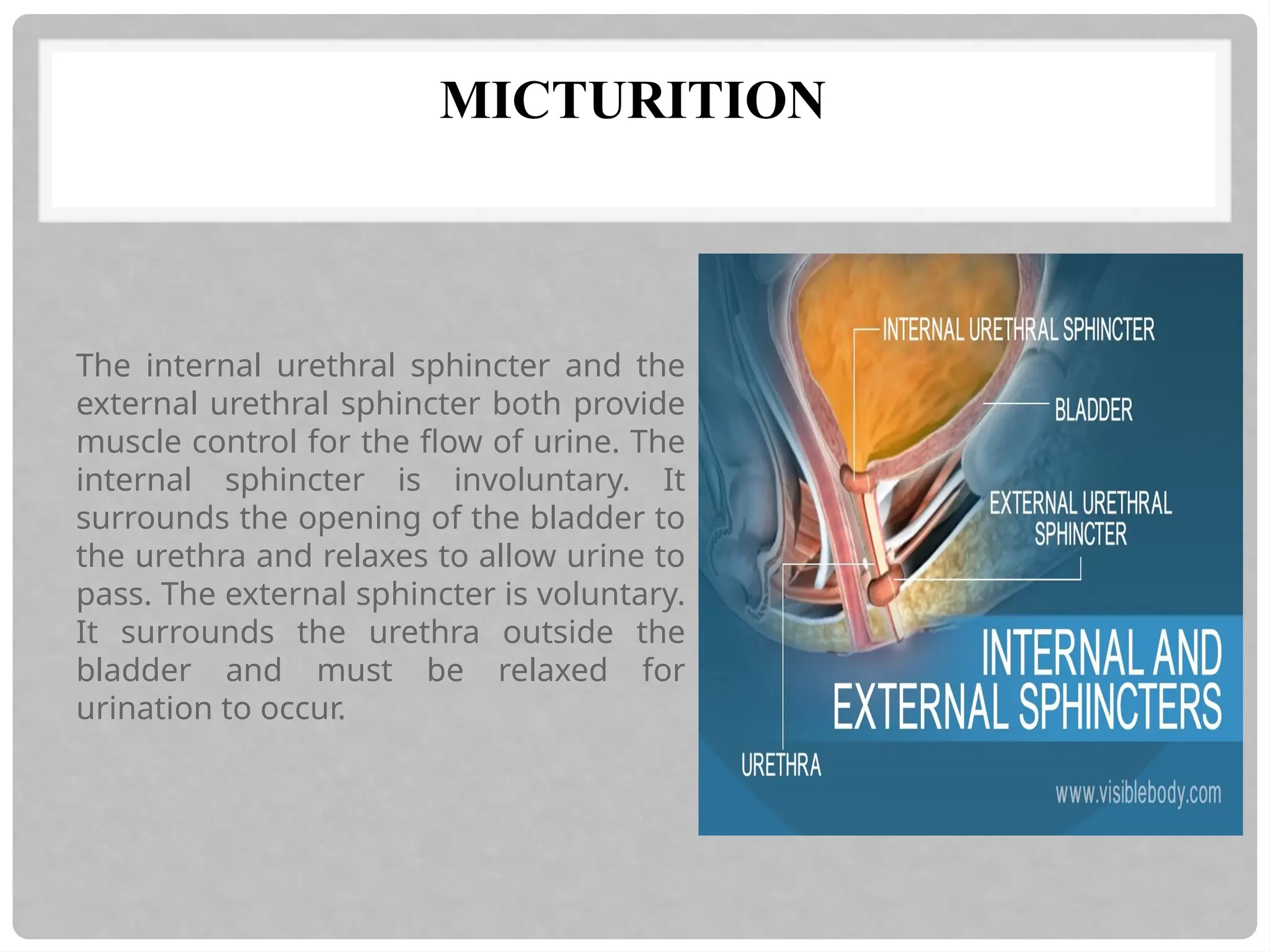 MICTURITION

The internal urethral sphincter and the external urethral sphincter both provide muscle control for the flow of urine. The internal sphincter is involuntary. It surrounds the opening of the bladder to the urethra and relaxes to allow urine to pass. The external sphincter is voluntary. It surrounds the urethra outside the bladder and must be relaxed for urination to occur.

INTERNAL URETHRAL SPHINCTER
BLADDER
EXTERNAL URETHRAL SPHINCTER
INTERNAL AND EXTERNAL SPHINCTERS
URETHRA
www.visiblebody.com